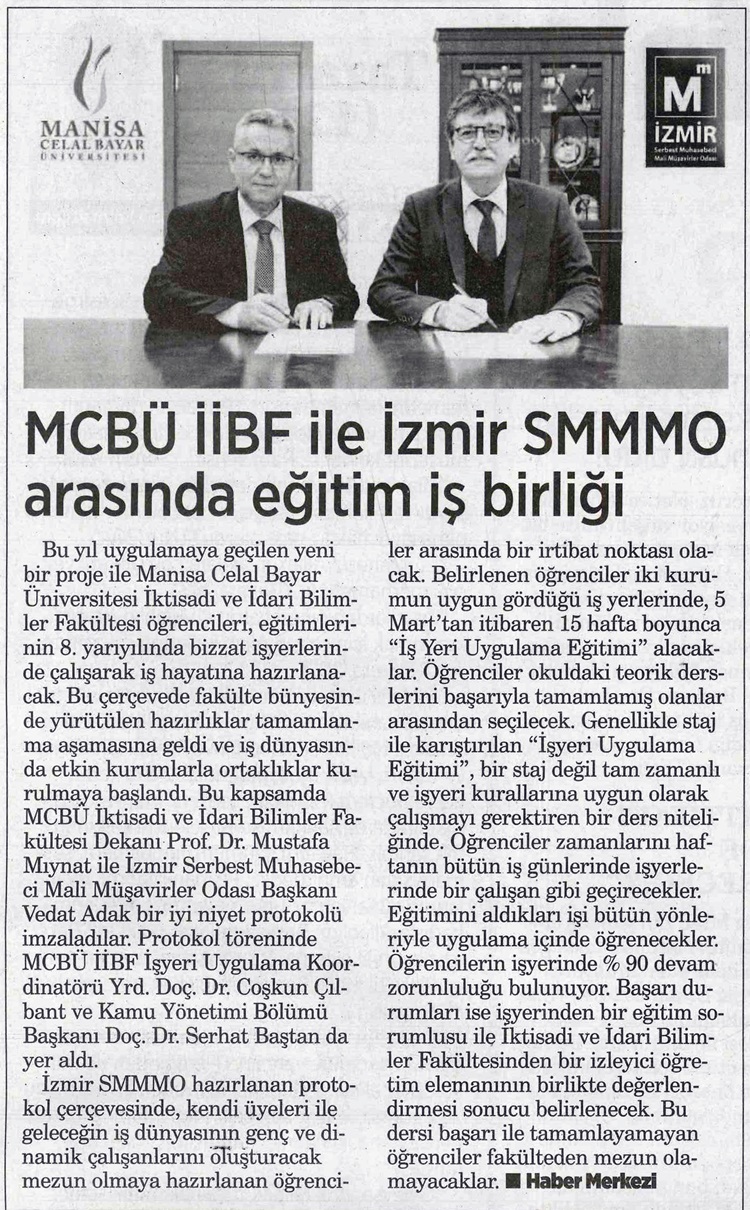 MANISA CELAL BAYAR ÜNİVERSİTESİ

M İZMİR Serbest Muhasebeci Mali Müşavirler Odası

MCBÜ İİBF ile İzmir SMMMO arasında eğitim iş birliği

Bu yıl uygulamaya geçilen yeni bir proje ile Manisa Celal Bayar Üniversitesi İktisadi ve İdari Bilimler Fakültesi öğrencileri, eğitimlerinin 8. yarıyılında bizzat işyerlerinde çalışarak iş hayatına hazırlanacak. Bu çerçevede fakülte bünyesinde yürütülen hazırlıklar tamamlanma aşamasına geldi ve iş dünyasında etkin kurumlarla ortaklıklar kurulmaya başlandı. Bu kapsamda MCBÜ İktisadi ve İdari Bilimler Fakültesi Dekanı Prof. Dr. Mustafa Mıynat ile İzmir Serbest Muhasebeci Mali Müşavirler Odası Başkanı Vedat Adak bir iyi niyet protokolü imzaladılar. Protokol töreninde MCBÜ İİBF İşyeri Uygulama Koordinatörü Yrd. Doç. Dr. Coşkun Çılbant ve Kamu Yönetimi Bölümü Başkanı Doç. Dr. Serhat Baştan da yer aldı.

İzmir SMMMO hazırlanan protokol çerçevesinde, kendi üyeleri ile geleceğin iş dünyasının genç ve dinamik çalışanlarını oluşturacak mezun olmaya hazırlanan öğrenciler arasında bir irtibat noktası olacak. Belirlenen öğrenciler iki kurumun uygun gördüğü iş yerlerinde, 5 Mart'tan itibaren 15 hafta boyunca "İş Yeri Uygulama Eğitimi" alacaklar. Öğrenciler okuldaki teorik derslerini başarıyla tamamlamış olanlar arasından seçilecek. Genellikle staj ile karıştırılan "İşyeri Uygulama Eğitimi", bir staj değil tam zamanlı ve işyeri kurallarına uygun olarak çalışmayı gerektiren bir ders niteliğinde. Öğrenciler zamanlarını haftanın bütün iş günlerinde işyerlerinde bir çalışan gibi geçirecekler. Eğitimini aldıkları işi bütün yönleriyle uygulama içinde öğrenecekler. Öğrencilerin işyerinde % 90 devam zorunluluğu bulunuyor. Başarı durumları ise işyerinden bir eğitim sorumlusu ile İktisadi ve İdari Bilimler Fakültesinden bir izleyici öğretim elemanının birlikte değerlendirmesi sonucu belirlenecek. Bu dersi başarı ile tamamlayamayan öğrenciler fakülteden mezun olamayacaklar. Haber Merkezi